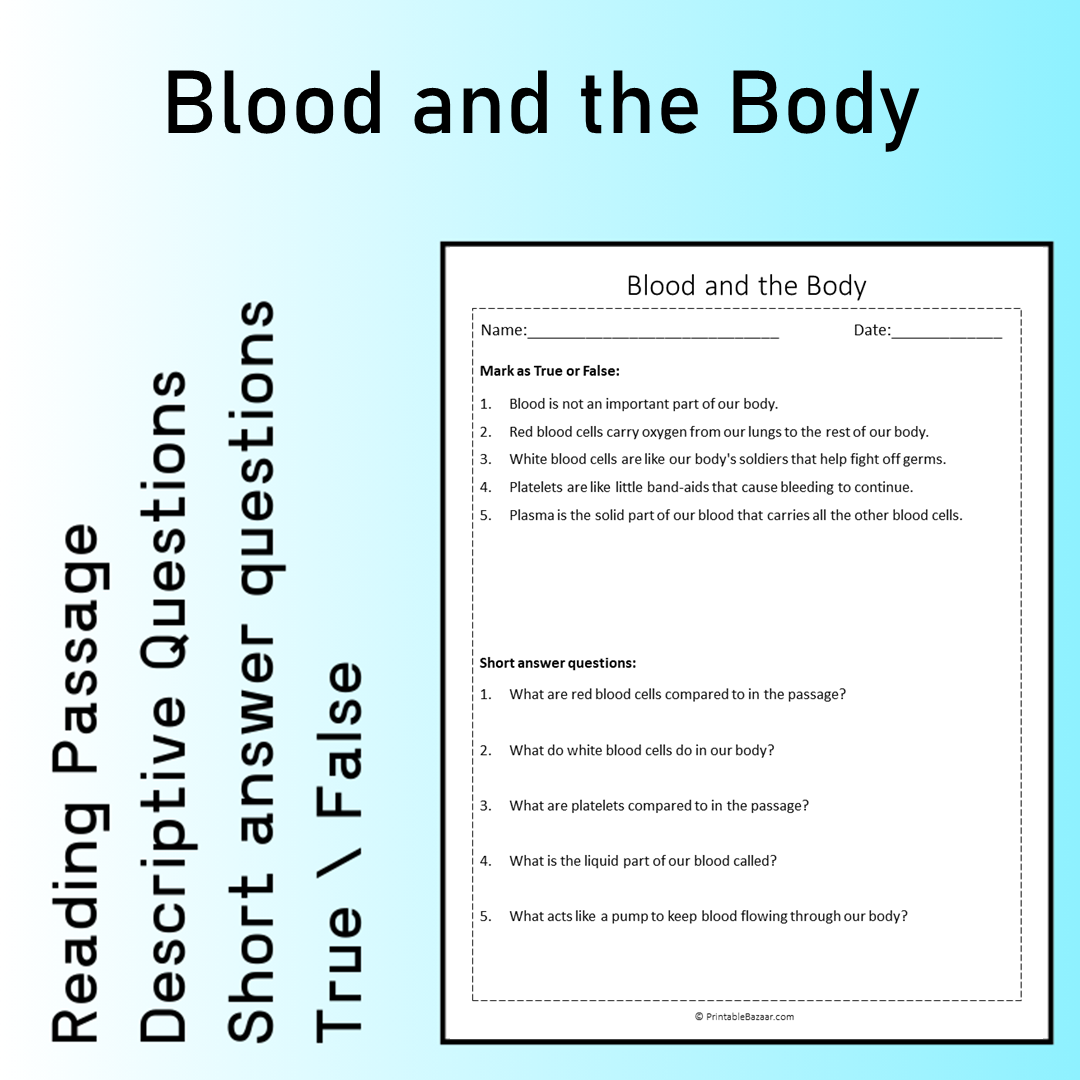 Blood and the Body

Reading Passage
Descriptive Questions
Short answer questions
True \ False

Blood and the Body

Name:____ Date:____

Mark as True or False:

1. Blood is not an important part of our body.
2. Red blood cells carry oxygen from our lungs to the rest of our body.
3. White blood cells are like our body's soldiers that help fight off germs.
4. Platelets are like little band-aids that cause bleeding to continue.
5. Plasma is the solid part of our blood that carries all the other blood cells.

Short answer questions:

1. What are red blood cells compared to in the passage?
2. What do white blood cells do in our body?
3. What are platelets compared to in the passage?
4. What is the liquid part of our blood called?
5. What acts like a pump to keep blood flowing through our body?

© PrintableBazaar.com